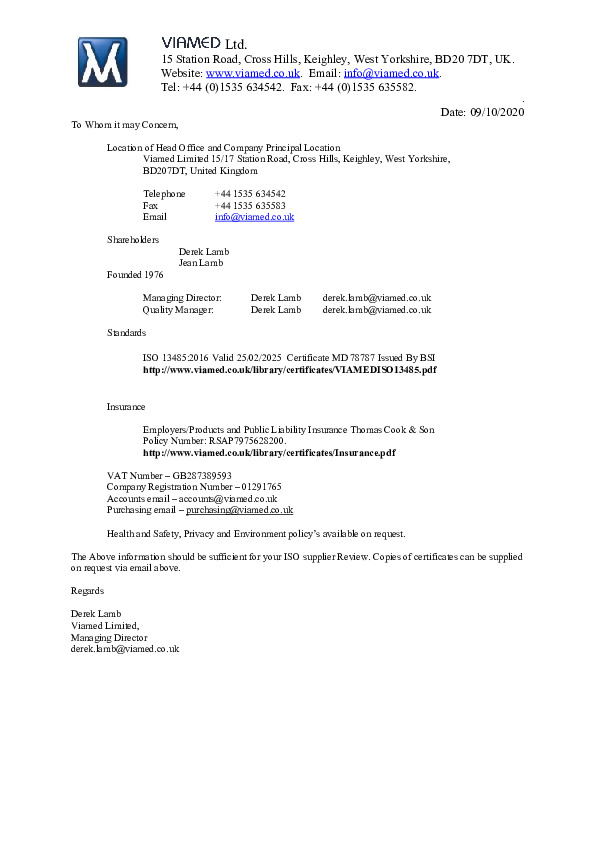 VIAMED Ltd.
15 Station Road, Cross Hills, Keighley, West Yorkshire, BD20 7DT, UK.
Website: www.viamed.co.uk. Email: info@viamed.co.uk.
Tel: +44 (0)1535 634542. Fax: +44 (0)1535 635582.

Date: 09/10/2020

To Whom it may Concern,

Location of Head Office and Company Principal Location
Viamed Limited 15/17 Station Road, Cross Hills, Keighley, West Yorkshire, BD207DT, United Kingdom

Telephone +44 1535 634542
Fax +44 1535 635583
Email info@viamed.co.uk

Shareholders
Derek Lamb
Jean Lamb
Founded 1976

Managing Director: Derek Lamb derek.lamb@viamed.co.uk
Quality Manager: Derek Lamb derek.lamb@viamed.co.uk

Standards

ISO 13485:2016 Valid 25.02/2025 Certificate MD 78787 Issued By BSI
http://www.viamed.co.uk/library/certificates/VIAMEDISO13485.pdf

Insurance

Employers/Products and Public Liability Insurance Thomas Cook & Son
Policy Number: RSAP7975628200.
http://www.viamed.co.uk/library/certificates/Insurance.pdf

VAT Number – GB287389593
Company Registration Number – 01291765
Accounts email – accounts@viamed.co.uk
Purchasing email – purchasing@viamed.co.uk

Health and Safety, Privacy and Environment policy's available on request.

The Above information should be sufficient for your ISO supplier Review. Copies of certificates can be supplied on request via email above.

Regards

Derek Lamb
Viamed Limited,
Managing Director
derek.lamb@viamed.co.uk